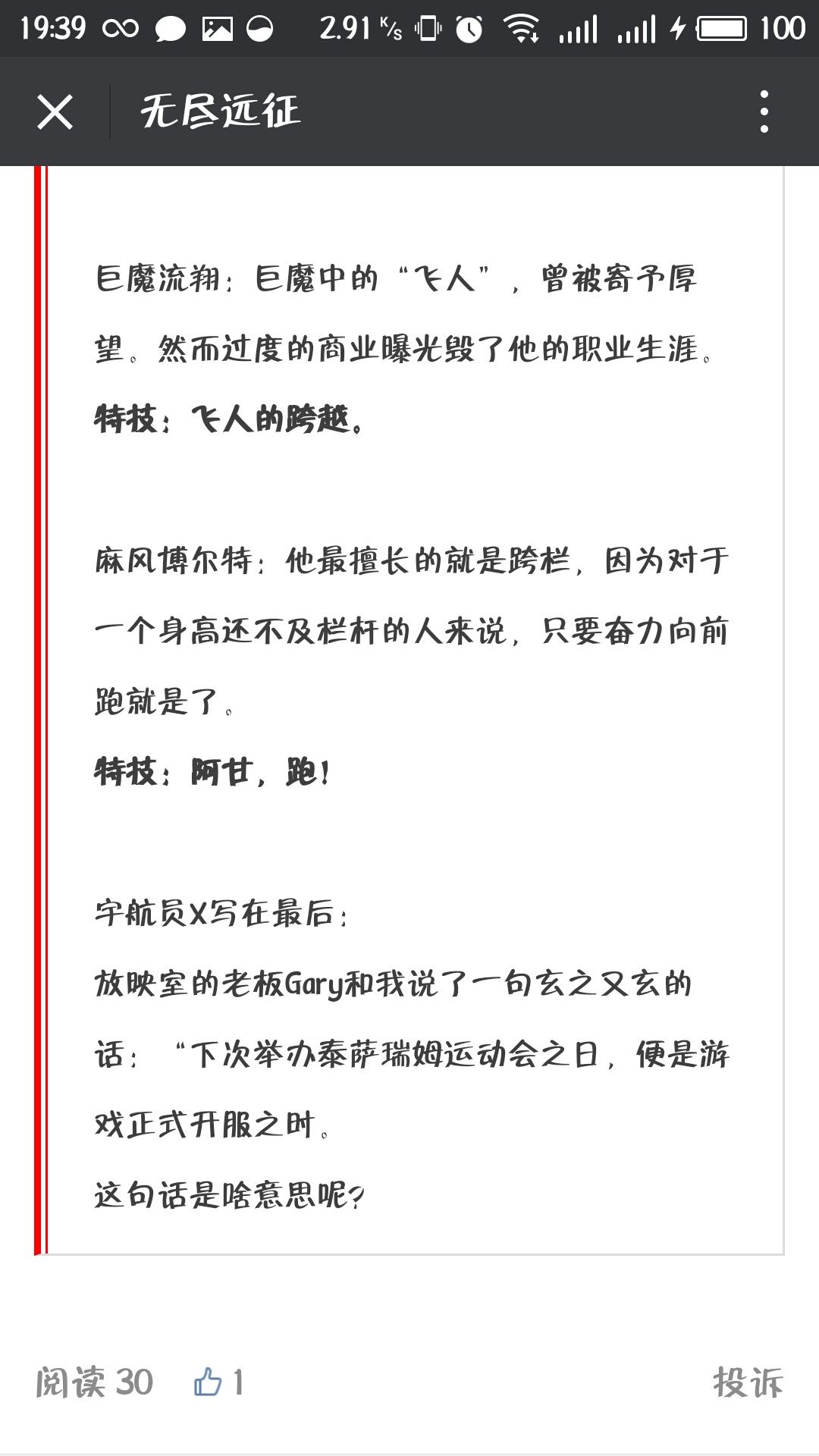 19:39 2.91 K/s 100

无尽远征

巨魔流翔：巨魔中的“飞人”，曾被寄予厚望。然而过度的商业曝光毁了他的职业生涯。
特技：飞人的跨越。

麻风博尔特：他最擅长的就是跨栏，因为对于一个身高还不及栏杆的人来说，只要奋力向前跑就是了。
特技：阿甘，跑！

宇航员X写在最后：
放映室的老板Gary和我说了一句玄之又玄的话：“下次举办泰萨瑞姆运动会之日，便是游戏正式开服之时。
这句话是啥意思呢？

阅读 30 1 投诉